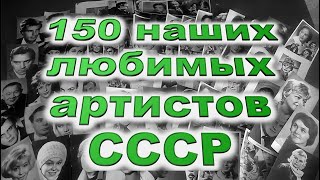 150 наших любимых артистов СССР